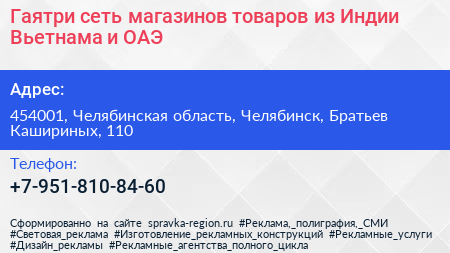 Гаятри сеть магазинов товаров из Индии Вьетнама и ОАЭ

Адрес:

454001, Челябинская область, Челябинск, Братьев Кашириных, 110

Телефон:

+7-951-810-84-60

Сформированно на сайте spravka-region.ru #Реклама,_полиграфия,_СМИ #Световая_реклама #Изготовление_рекламных_конструкций #Рекламные_услуги #Дизайн_рекламы #Рекламные_агентства_полного_цикла